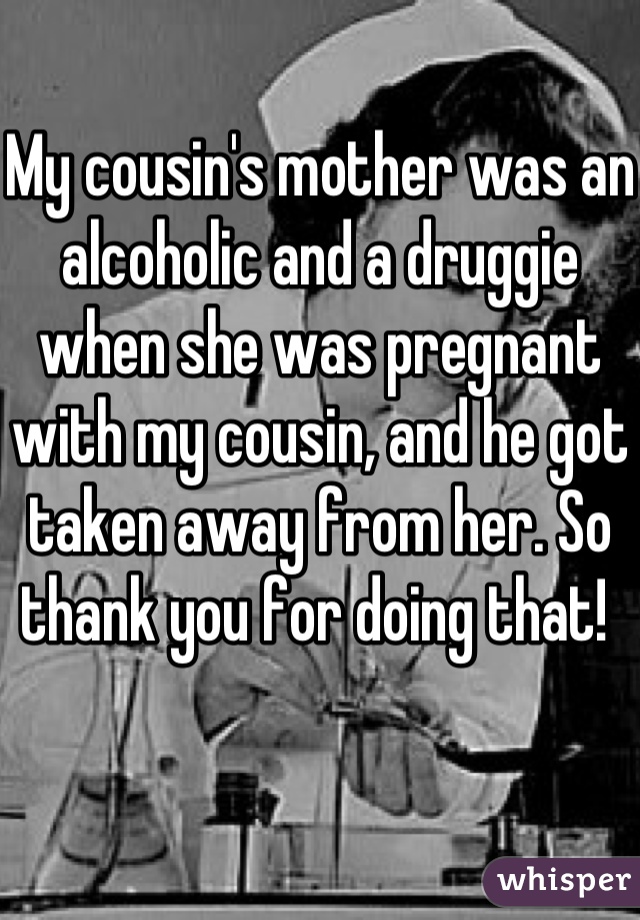 My cousin's mother was an alcoholic and a druggie when she was pregnant with my cousin, and he got taken away from her. So thank you for doing that!

whisper